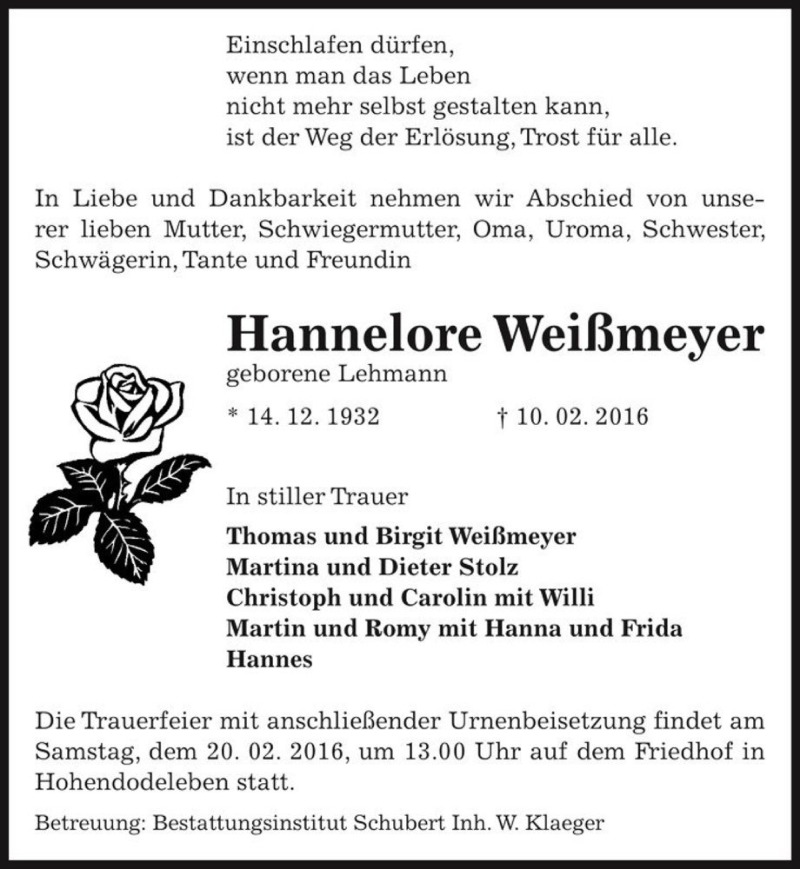 Einschlafen dürfen,
wenn man das Leben
nicht mehr selbst gestalten kann,
ist der Weg der Erlösung, Trost für alle.

In Liebe und Dankbarkeit nehmen wir Abschied von unserer lieben Mutter, Schwiegermutter, Oma, Uroma, Schwester, Schwägerin, Tante und Freundin

Hannelore Weißmeyer
geborene Lehmann

* 14. 12. 1932 † 10. 02. 2016

In stiller Trauer

Thomas und Birgit Weißmeyer
Martina und Dieter Stolz
Christoph und Carolin mit Willi
Martin und Romy mit Hanna und Frida
Hannes

Die Trauerfeier mit anschließender Urnenbeisetzung findet am Samstag, dem 20. 02. 2016, um 13.00 Uhr auf dem Friedhof in Hohendodeleben statt.

Betreuung: Bestattungsinstitut Schubert Inh. W. Klaeger